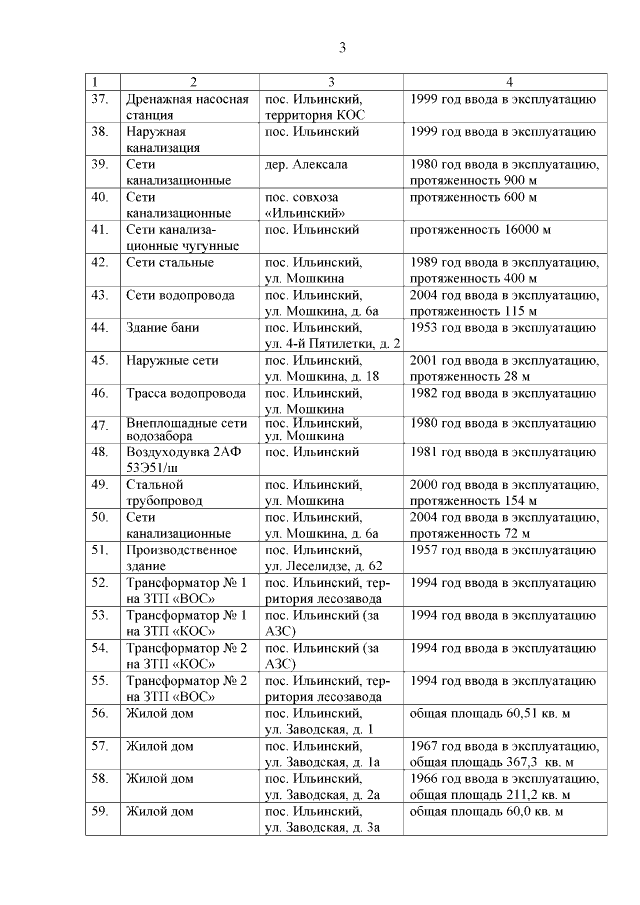 3

| 1 | 2 | 3 | 4 |
|---|---|---|---|
| 37. | Дренажная насосная станция | пос. Ильинский, территория КОС | 1999 год ввода в эксплуатацию |
| 38. | Наружная канализация | пос. Ильинский | 1999 год ввода в эксплуатацию |
| 39. | Сети канализационные | дер. Алексала | 1980 год ввода в эксплуатацию, протяженность 900 м |
| 40. | Сети канализационные | пос. совхоза «Ильинский» | протяженность 600 м |
| 41. | Сети канализационные чугунные | пос. Ильинский | протяженность 16000 м |
| 42. | Сети стальные | пос. Ильинский, ул. Мошкина | 1989 год ввода в эксплуатацию, протяженность 400 м |
| 43. | Сети водопровода | пос. Ильинский, ул. Мошкина, д. 6а | 2004 год ввода в эксплуатацию, протяженность 115 м |
| 44. | Здание бани | пос. Ильинский, ул. 4-й Пятилетки, д. 2 | 1953 год ввода в эксплуатацию |
| 45. | Наружные сети | пос. Ильинский, ул. Мошкина, д. 18 | 2001 год ввода в эксплуатацию, протяженность 28 м |
| 46. | Трасса водопровода | пос. Ильинский, ул. Мошкина | 1982 год ввода в эксплуатацию |
| 47. | Внеплощадные сети водозабора | пос. Ильинский, ул. Мошкина | 1980 год ввода в эксплуатацию |
| 48. | Воздуходувка 2АФ 53Э51/ш | пос. Ильинский | 1981 год ввода в эксплуатацию |
| 49. | Стальной трубопровод | пос. Ильинский, ул. Мошкина | 2000 год ввода в эксплуатацию, протяженность 154 м |
| 50. | Сети канализационные | пос. Ильинский, ул. Мошкина, д. 6а | 2004 год ввода в эксплуатацию, протяженность 72 м |
| 51. | Производственное здание | пос. Ильинский, ул. Леселидзе, д. 62 | 1957 год ввода в эксплуатацию |
| 52. | Трансформатор № 1 на ЗТП «ВОС» | пос. Ильинский, территория лесозавода | 1994 год ввода в эксплуатацию |
| 53. | Трансформатор № 1 на ЗТП «КОС» | пос. Ильинский (за АЗС) | 1994 год ввода в эксплуатацию |
| 54. | Трансформатор № 2 на ЗТП «КОС» | пос. Ильинский (за АЗС) | 1994 год ввода в эксплуатацию |
| 55. | Трансформатор № 2 на ЗТП «ВОС» | пос. Ильинский, территория лесозавода | 1994 год ввода в эксплуатацию |
| 56. | Жилой дом | пос. Ильинский, ул. Заводская, д. 1 | общая площадь 60,51 кв. м |
| 57. | Жилой дом | пос. Ильинский, ул. Заводская, д. 1а | 1967 год ввода в эксплуатацию, общая площадь 367,3 кв. м |
| 58. | Жилой дом | пос. Ильинский, ул. Заводская, д. 2а | 1966 год ввода в эксплуатацию, общая площадь 211,2 кв. м |
| 59. | Жилой дом | пос. Ильинский, ул. Заводская, д. 3а | общая площадь 60,0 кв. м |